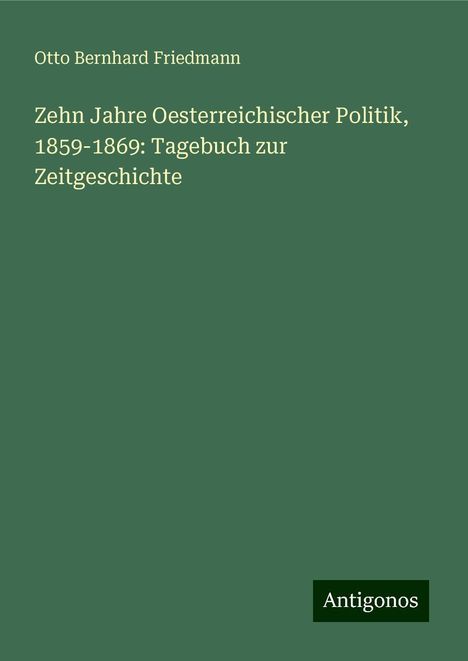 Otto Bernhard Friedmann

Zehn Jahre Oesterreichischer Politik, 1859-1869: Tagebuch zur Zeitgeschichte

Antigonos